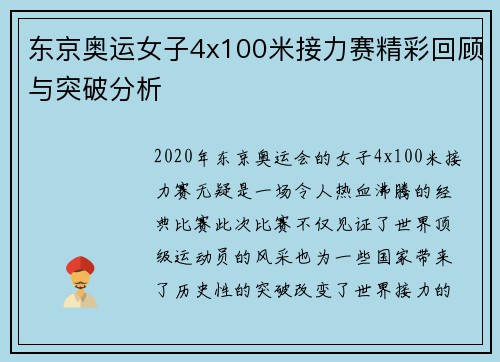 东京奥运女子4x100米接力赛精彩回顾与突破分析

2020年东京奥运会的女子4x100米接力赛无疑是一场令人热血沸腾的经典比赛此次比赛不仅见证了世界顶级运动员的风采也为一些国家带来了历史性的突破改变了世界接力的